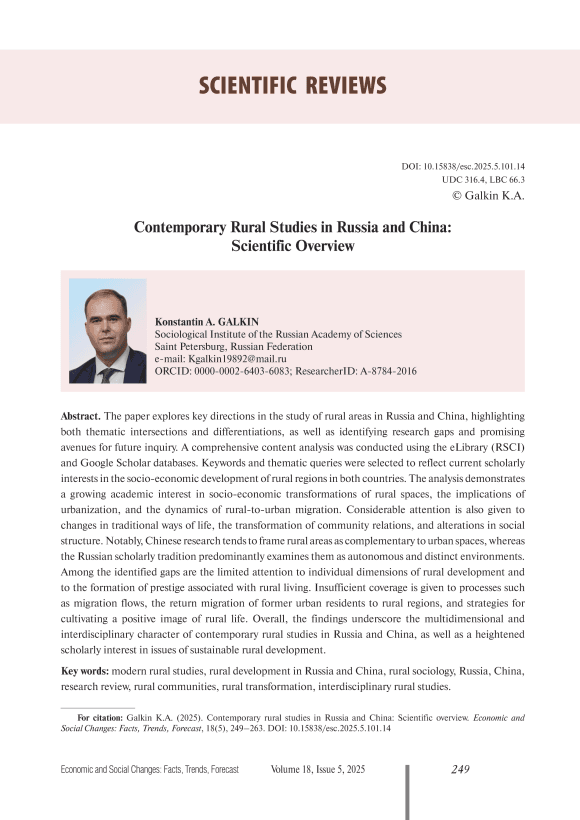 SCIENTIFIC REVIEWS

DOI: 10.15838/esc.2025.5.101.14
UDC 316.4, LBC 66.3
© Galkin K.A.

Contemporary Rural Studies in Russia and China: Scientific Overview

Konstantin A. GALKIN
Sociological Institute of the Russian Academy of Sciences
Saint Petersburg, Russian Federation
e-mail: Kgalkin19892@mail.ru
ORCID: 0000-0002-6403-6083; ResearcherID: A-8784-2016

Abstract. The paper explores key directions in the study of rural areas in Russia and China, highlighting both thematic intersections and differentiations, as well as identifying research gaps and promising avenues for future inquiry. A comprehensive content analysis was conducted using the eLibrary (RSCI) and Google Scholar databases. Keywords and thematic queries were selected to reflect current scholarly interests in the socio-economic development of rural regions in both countries. The analysis demonstrates a growing academic interest in socio-economic transformations of rural spaces, the implications of urbanization, and the dynamics of rural-to-urban migration. Considerable attention is also given to changes in traditional ways of life, the transformation of community relations, and alterations in social structure. Notably, Chinese research tends to frame rural areas as complementary to urban spaces, whereas the Russian scholarly tradition predominantly examines them as autonomous and distinct environments. Among the identified gaps are the limited attention to individual dimensions of rural development and to the formation of prestige associated with rural living. Insufficient coverage is given to processes such as migration flows, the return migration of former urban residents to rural regions, and strategies for cultivating a positive image of rural life. Overall, the findings underscore the multidimensional and interdisciplinary character of contemporary rural studies in Russia and China, as well as a heightened scholarly interest in issues of sustainable rural development.

Key words: modern rural studies, rural development in Russia and China, rural sociology, Russia, China, research review, rural communities, rural transformation, interdisciplinary rural studies.

For citation: Galkin K.A. (2025). Contemporary rural studies in Russia and China: Scientific overview. Economic and Social Changes: Facts, Trends, Forecast, 18(5), 249–263. DOI: 10.15838/esc.2025.5.101.14

Economic and Social Changes: Facts, Trends, Forecast Volume 18, Issue 5, 2025 249